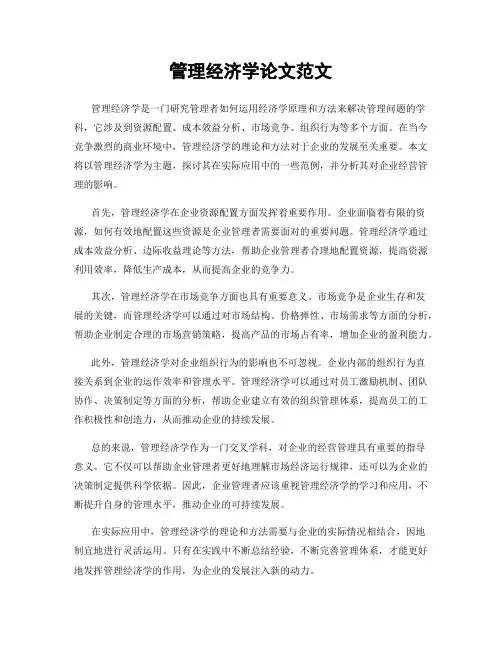 管理经济学论文范文

管理经济学是一门研究管理者如何运用经济学原理和方法来解决管理问题的学科，它涉及到资源配置、成本效益分析、市场竞争、组织行为等多个方面。在当今竞争激烈的商业环境中，管理经济学的理论和方法对于企业的发展至关重要。本文将以管理经济学为主题，探讨其在实际应用中的一些范例，并分析其对企业经营管理的影响。

首先，管理经济学在企业资源配置方面发挥着重要作用。企业面临着有限的资源，如何有效地配置这些资源是企业管理者需要面对的重要问题。管理经济学通过成本效益分析、边际收益理论等方法，帮助企业管理者合理地配置资源，提高资源利用效率，降低生产成本，从而提高企业的竞争力。

其次，管理经济学在市场竞争方面也具有重要意义。市场竞争是企业生存和发展的关键，而管理经济学可以通过对市场结构、价格弹性、市场需求等方面的分析，帮助企业制定合理的市场营销策略，提高产品的市场占有率，增加企业的盈利能力。

此外，管理经济学对企业组织行为的影响也不可忽视。企业内部的组织行为直接关系到企业的运作效率和管理水平。管理经济学可以通过对员工激励机制、团队协作、决策制定等方面的分析，帮助企业建立有效的组织管理体系，提高员工的工作积极性和创造力，从而推动企业的持续发展。

总的来说，管理经济学作为一门交叉学科，对企业的经营管理具有重要的指导意义。它不仅可以帮助企业管理者更好地理解市场经济运行规律，还可以为企业的决策制定提供科学依据。因此，企业管理者应该重视管理经济学的学习和应用，不断提升自身的管理水平，推动企业的可持续发展。

在实际应用中，管理经济学的理论和方法需要与企业的实际情况相结合，因地制宜地进行灵活运用。只有在实践中不断总结经验，不断完善管理体系，才能更好地发挥管理经济学的作用，为企业的发展注入新的动力。